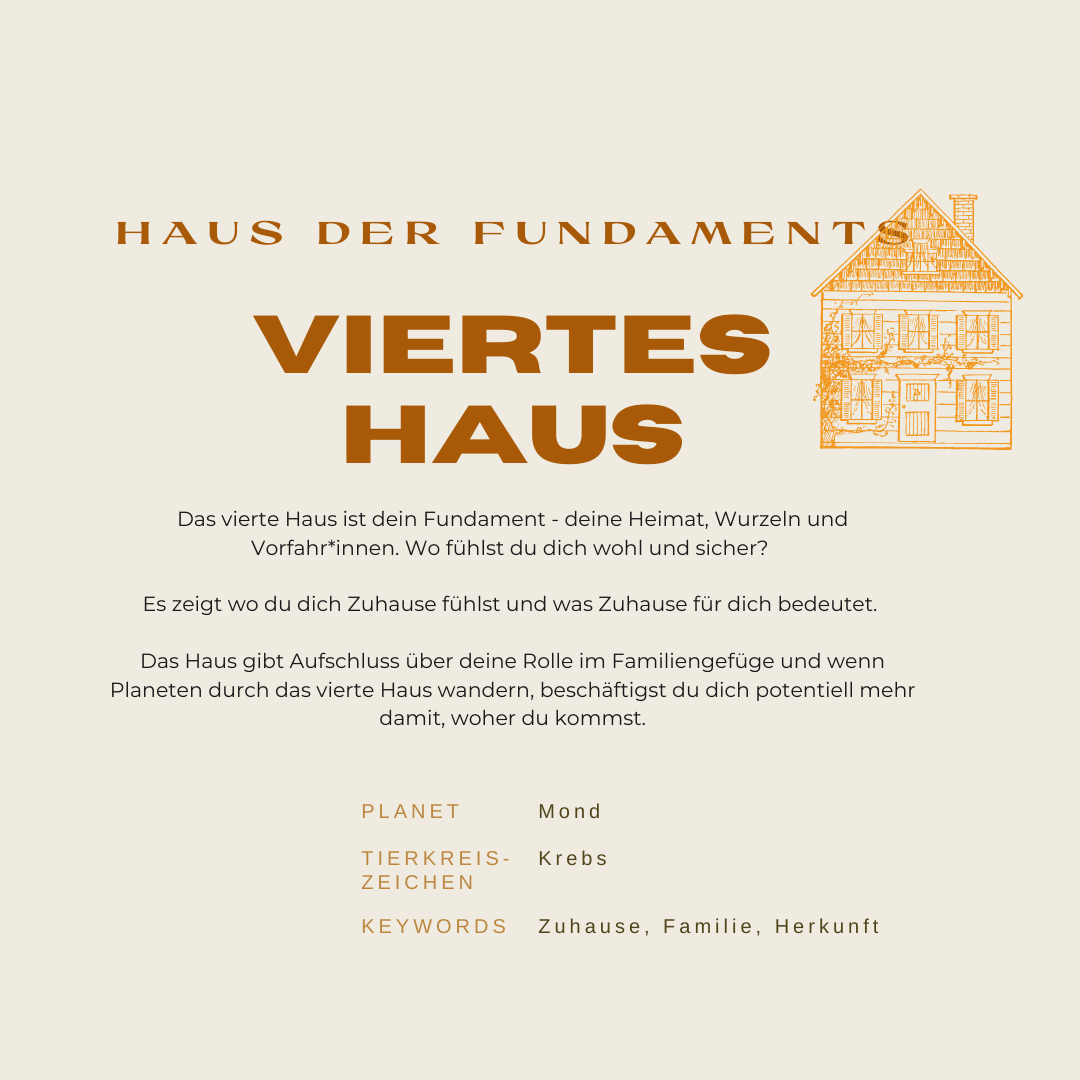 HAUS DER FUNDAMENTS

VIERTES HAUS

Das vierte Haus ist dein Fundament - deine Heimat, Wurzeln und Vorfahr*innen. Wo fühlst du dich wohl und sicher?

Es zeigt wo du dich Zuhause fühlst und was Zuhause für dich bedeutet.

Das Haus gibt Aufschluss über deine Rolle im Familiengefüge und wenn Planeten durch das vierte Haus wandern, beschäftigst du dich potentiell mehr damit, woher du kommst.

PLANET
Mond

TIERKREIS-ZEICHEN
Krebs

KEYWORDS
Zuhause, Familie, Herkunft